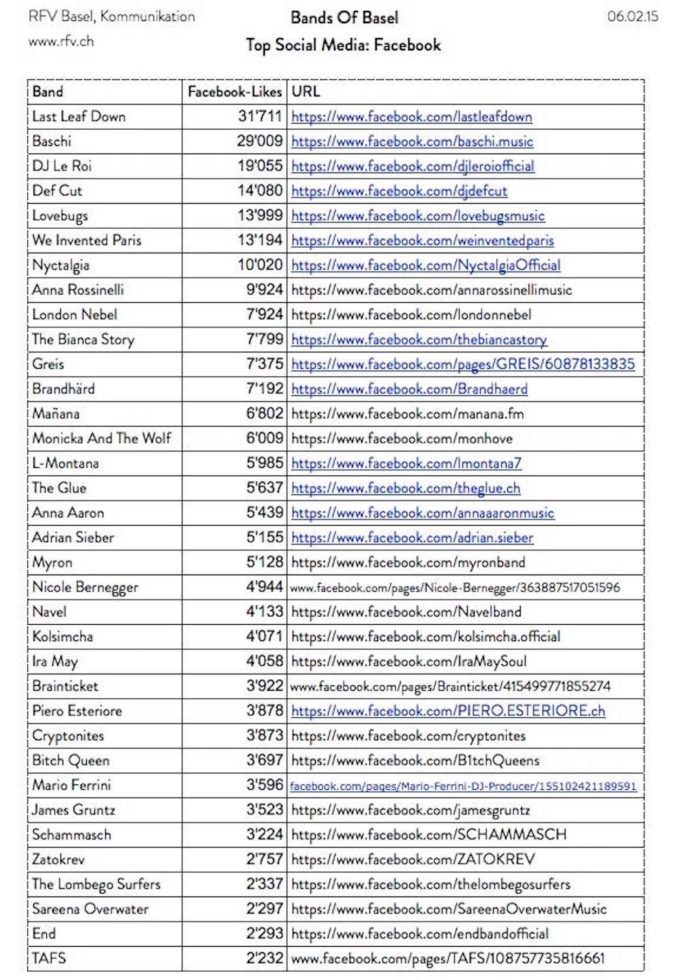 RFV Basel, Kommunikation
www.rfv.ch

Bands Of Basel
Top Social Media: Facebook

06.02.15

| Band | Facebook-Likes | URL |
|---|---|---|
| Last Leaf Down | 31'711 | https://www.facebook.com/lastleafdown |
| Baschi | 29'009 | https://www.facebook.com/baschi.music |
| DJ Le Roi | 19'055 | https://www.facebook.com/djleroiofficial |
| Def Cut | 14'080 | https://www.facebook.com/djdefcut |
| Lovebugs | 13'999 | https://www.facebook.com/lovebugsmusic |
| We Invented Paris | 13'194 | https://www.facebook.com/weinventedparis |
| Nyctalgia | 10'020 | https://www.facebook.com/NyctalgiaOfficial |
| Anna Rossinelli | 9'924 | https://www.facebook.com/annarossinellimusic |
| London Nebel | 7'924 | https://www.facebook.com/londonnebel |
| The Bianca Story | 7'799 | https://www.facebook.com/thebiancastory |
| Greis | 7'375 | https://www.facebook.com/pages/GREIS/60878133835 |
| Brandhärd | 7'192 | https://www.facebook.com/Brandhaerd |
| Mañana | 6'802 | https://www.facebook.com/manana.fm |
| Monicka And The Wolf | 6'009 | https://www.facebook.com/monhove |
| L-Montana | 5'985 | https://www.facebook.com/lmontana7 |
| The Glue | 5'637 | https://www.facebook.com/theglue.ch |
| Anna Aaron | 5'439 | https://www.facebook.com/annaaaronmusic |
| Adrian Sieber | 5'155 | https://www.facebook.com/adrian.sieber |
| Myron | 5'128 | https://www.facebook.com/myronband |
| Nicole Bernegger | 4'944 | www.facebook.com/pages/Nicole-Bernegger/363887517051596 |
| Navel | 4'133 | https://www.facebook.com/Navelband |
| Kolsimcha | 4'071 | https://www.facebook.com/kolsimcha.official |
| Ira May | 4'058 | https://www.facebook.com/IraMaySoul |
| Brainticket | 3'922 | www.facebook.com/pages/Brainticket/415499771855274 |
| Piero Esteriore | 3'878 | https://www.facebook.com/PIERO.ESTERIORE.ch |
| Cryptonites | 3'873 | https://www.facebook.com/cryptonites |
| Bitch Queen | 3'697 | https://www.facebook.com/B1tchQueens |
| Mario Ferrini | 3'596 | facebook.com/pages/Mario-Ferrini-DJ-Producer/155102421189591 |
| James Gruntz | 3'523 | https://www.facebook.com/jamesgruntz |
| Schammasch | 3'224 | https://www.facebook.com/SCHAMMASCH |
| Zatokrev | 2'757 | https://www.facebook.com/ZATOKREV |
| The Lombego Surfers | 2'337 | https://www.facebook.com/thelombegosurfers |
| Sareena Overwater | 2'297 | https://www.facebook.com/SareenaOverwaterMusic |
| End | 2'293 | https://www.facebook.com/endbandofficial |
| TAFS | 2'232 | www.facebook.com/pages/TAFS/108757735816661 |